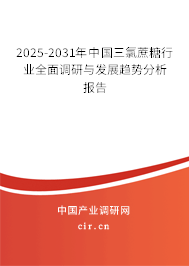 2025-2031年中国三氯蔗糖行业全面调研与发展趋势分析报告

中国产业调研网

cir.cn